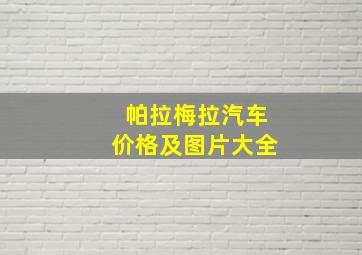 帕拉梅拉汽车
价格及图片大全